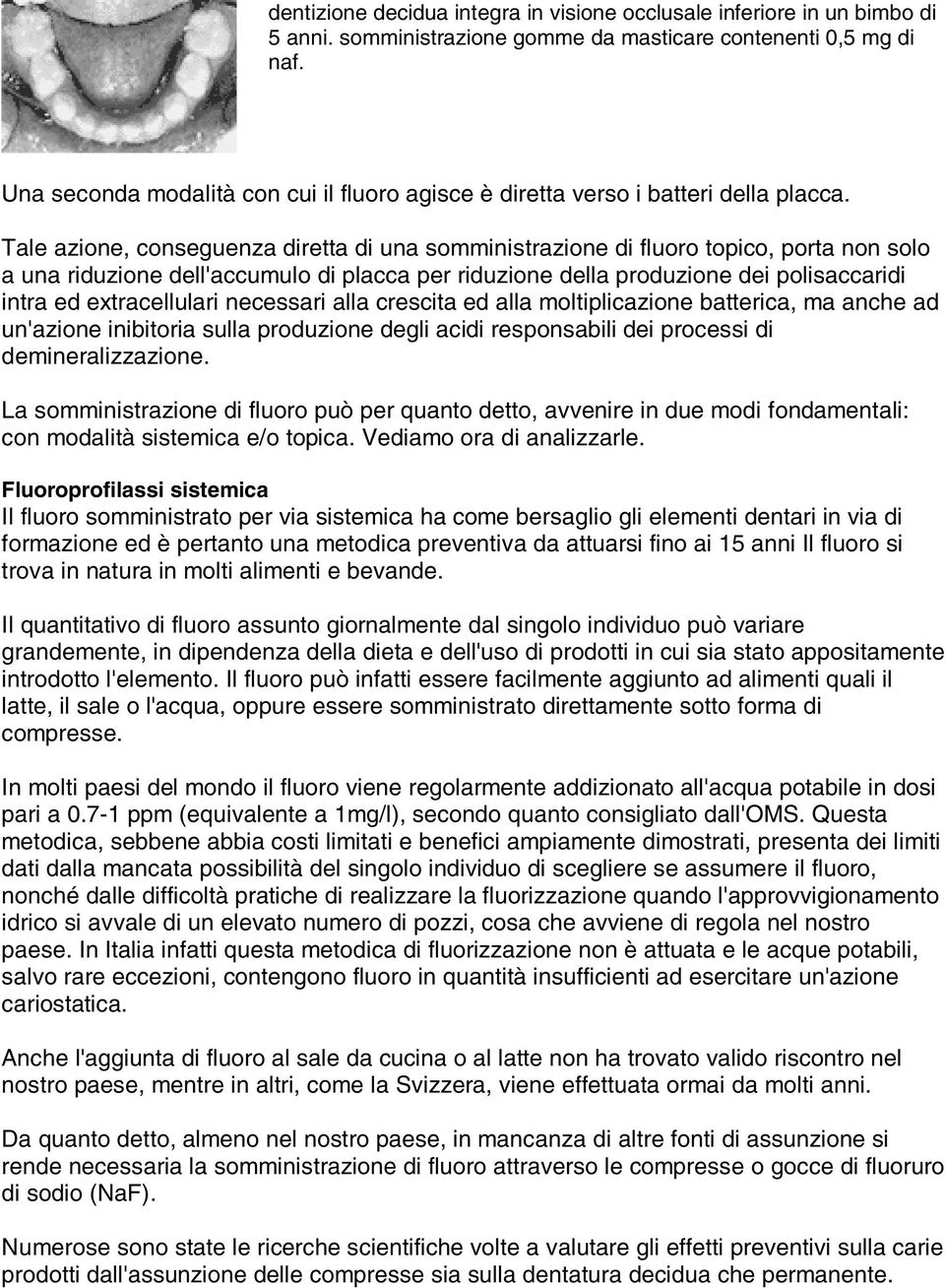 dentizione decidua integra in visione occlusale inferiore in un bimbo di 5 anni. somministrazione gomme da masticare contenenti 0,5 mg di naf.

Una seconda modalità con cui il fluoro agisce è diretta verso i batteri della placca.

Tale azione, conseguenza diretta di una somministrazione di fluoro topico, porta non solo a una riduzione dell'accumulo di placca per riduzione della produzione dei polisaccaridi intra ed extracellulari necessari alla crescita ed alla moltiplicazione batterica, ma anche ad un'azione inibitoria sulla produzione degli acidi responsabili dei processi di demineralizzazione.

La somministrazione di fluoro può per quanto detto, avvenire in due modi fondamentali: con modalità sistemica e/o topica. Vediamo ora di analizzarle.

Fluoroprofilassi sistemica
Il fluoro somministrato per via sistemica ha come bersaglio gli elementi dentari in via di formazione ed è pertanto una metodica preventiva da attuarsi fino ai 15 anni Il fluoro si trova in natura in molti alimenti e bevande.

Il quantitativo di fluoro assunto giornalmente dal singolo individuo può variare grandemente, in dipendenza della dieta e dell'uso di prodotti in cui sia stato appositamente introdotto l'elemento. Il fluoro può infatti essere facilmente aggiunto ad alimenti quali il latte, il sale o l'acqua, oppure essere somministrato direttamente sotto forma di compresse.

In molti paesi del mondo il fluoro viene regolarmente addizionato all'acqua potabile in dosi pari a 0.7-1 ppm (equivalente a 1mg/l), secondo quanto consigliato dall'OMS. Questa metodica, sebbene abbia costi limitati e benefici ampiamente dimostrati, presenta dei limiti dati dalla mancata possibilità del singolo individuo di scegliere se assumere il fluoro, nonché dalle difficoltà pratiche di realizzare la fluorizzazione quando l'approvvigionamento idrico si avvale di un elevato numero di pozzi, cosa che avviene di regola nel nostro paese. In Italia infatti questa metodica di fluorizzazione non è attuata e le acque potabili, salvo rare eccezioni, contengono fluoro in quantità insufficienti ad esercitare un'azione cariostatica.

Anche l'aggiunta di fluoro al sale da cucina o al latte non ha trovato valido riscontro nel nostro paese, mentre in altri, come la Svizzera, viene effettuata ormai da molti anni.

Da quanto detto, almeno nel nostro paese, in mancanza di altre fonti di assunzione si rende necessaria la somministrazione di fluoro attraverso le compresse o gocce di fluoruro di sodio (NaF).

Numerose sono state le ricerche scientifiche volte a valutare gli effetti preventivi sulla carie prodotti dall'assunzione delle compresse sia sulla dentatura decidua che permanente.